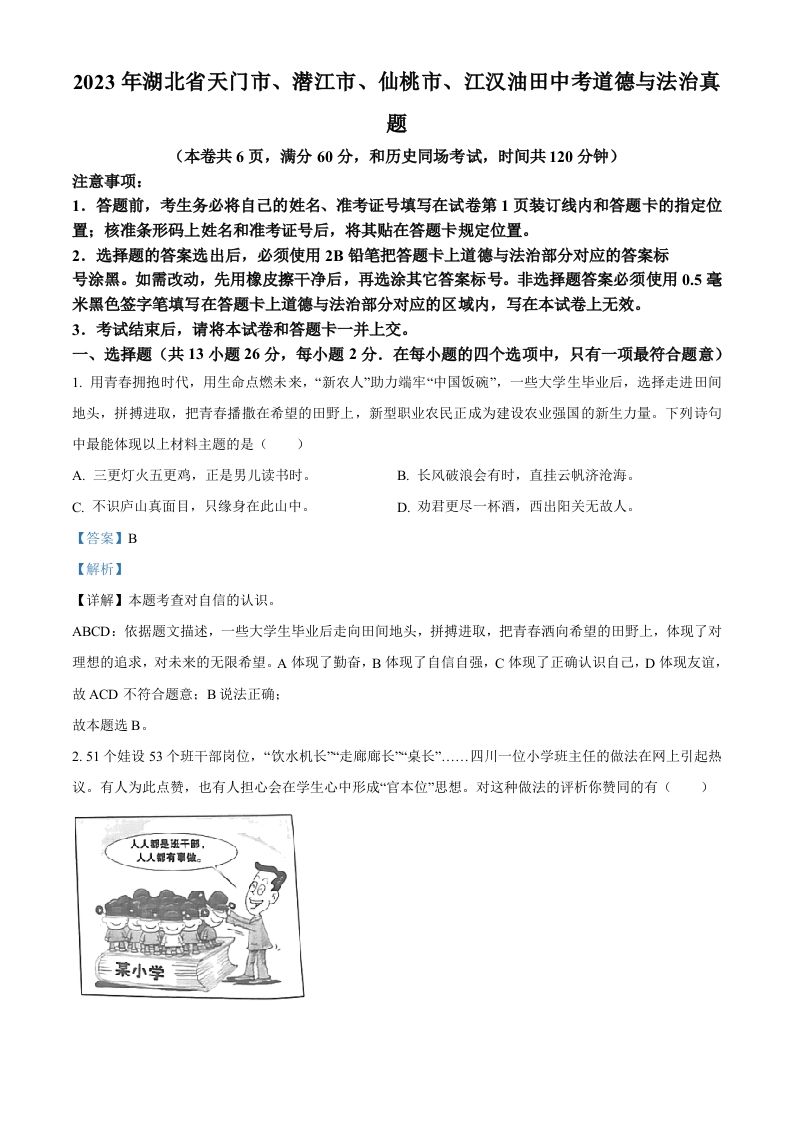 2023 年湖北省天门市、潜江市、仙桃市、江汉油田中考道德与法治真题

（本卷共 6 页，满分 60 分，和历史同场考试，时间共 120 分钟）

注意事项：

1．答题前，考生务必将自己的姓名、准考证号填写在试卷第 1 页装订线内和答题卡的指定位置；核准条形码上姓名和准考证号后，将其贴在答题卡规定位置。

2．选择题的答案选出后，必须使用 2B 铅笔把答题卡上道德与法治部分对应的答案标号涂黑。如需改动，先用橡皮擦干净后，再选涂其它答案标号。非选择题答案必须使用 0.5 毫米黑色签字笔填写在答题卡上道德与法治部分对应的区域内，写在本试卷上无效。

3．考试结束后，请将本试卷和答题卡一并上交。

一、选择题（共 13 小题 26 分，每小题 2 分．在每小题的四个选项中，只有一项最符合题意）

1. 用青春拥抱时代，用生命点燃未来，“新农人”助力端牢“中国饭碗”，一些大学生毕业后，选择走进田间地头，拼搏进取，把青春播撒在希望的田野上，新型职业农民正成为建设农业强国的新生力量。下列诗句中最能体现以上材料主题的是（　　）

A. 三更灯火五更鸡，正是男儿读书时。

B. 长风破浪会有时，直挂云帆济沧海。

C. 不识庐山真面目，只缘身在此山中。

D. 劝君更尽一杯酒，西出阳关无故人。

【答案】B

【解析】

【详解】本题考查对自信的认识。

ABCD：依据题文描述，一些大学生毕业后走向田间地头，拼搏进取，把青春洒向希望的田野上，体现了对理想的追求，对未来的无限希望。A 体现了勤奋，B 体现了自信自强，C 体现了正确认识自己，D 体现友谊，故 ACD 不符合题意；B 说法正确；

故本题选 B。

2. 51 个娃设 53 个班干部岗位，“饮水机长”“走廊廊长”“桌长”……四川一位小学班主任的做法在网上引起热议。有人为此点赞，也有人担心会在学生心中形成“官本位”思想。对这种做法的评析你赞同的有（　　）

人人都是班干部，人人都有事做。

某小学